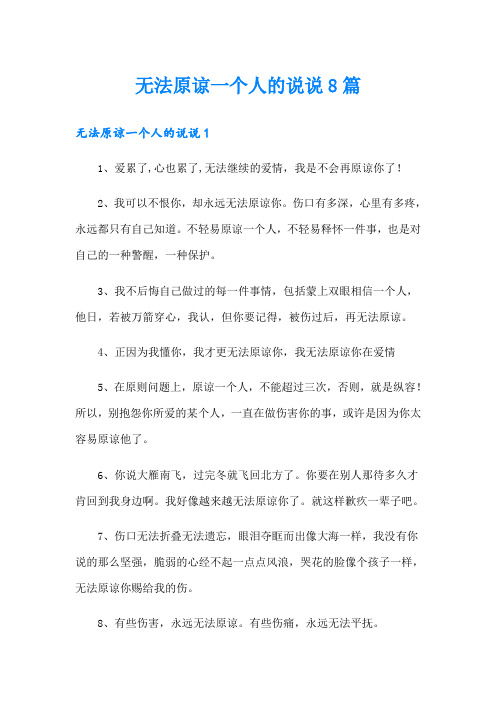 无法原谅一个人的说说8篇

无法原谅一个人的说说1

1、爱累了,心也累了,无法继续的爱情，我是不会再原谅你了！

2、我可以不恨你，却永远无法原谅你。伤口有多深，心里有多疼，永远都只有自己知道。不轻易原谅一个人，不轻易释怀一件事，也是对自己的一种警醒，一种保护。

3、我不后悔自己做过的每一件事情，包括蒙上双眼相信一个人，他日，若被万箭穿心，我认，但你要记得，被伤过后，再无法原谅。

4、正因为我懂你，我才更无法原谅你，我无法原谅你在爱情

5、在原则问题上，原谅一个人，不能超过三次，否则，就是纵容！所以，别抱怨你所爱的某个人，一直在做伤害你的事，或许是因为你太容易原谅他了。

6、你说大雁南飞，过完冬就飞回北方了。你要在别人那待多久才肯回到我身边啊。我好像越来越无法原谅你了。就这样歉疚一辈子吧。

7、伤口无法折叠无法遗忘，眼泪夺眶而出像大海一样，我没有你说的那么坚强，脆弱的心经不起一点点风浪，哭花的脸像个孩子一样，无法原谅你赐给我的伤。

8、有些伤害，永远无法原谅。有些伤痛，永远无法平抚。